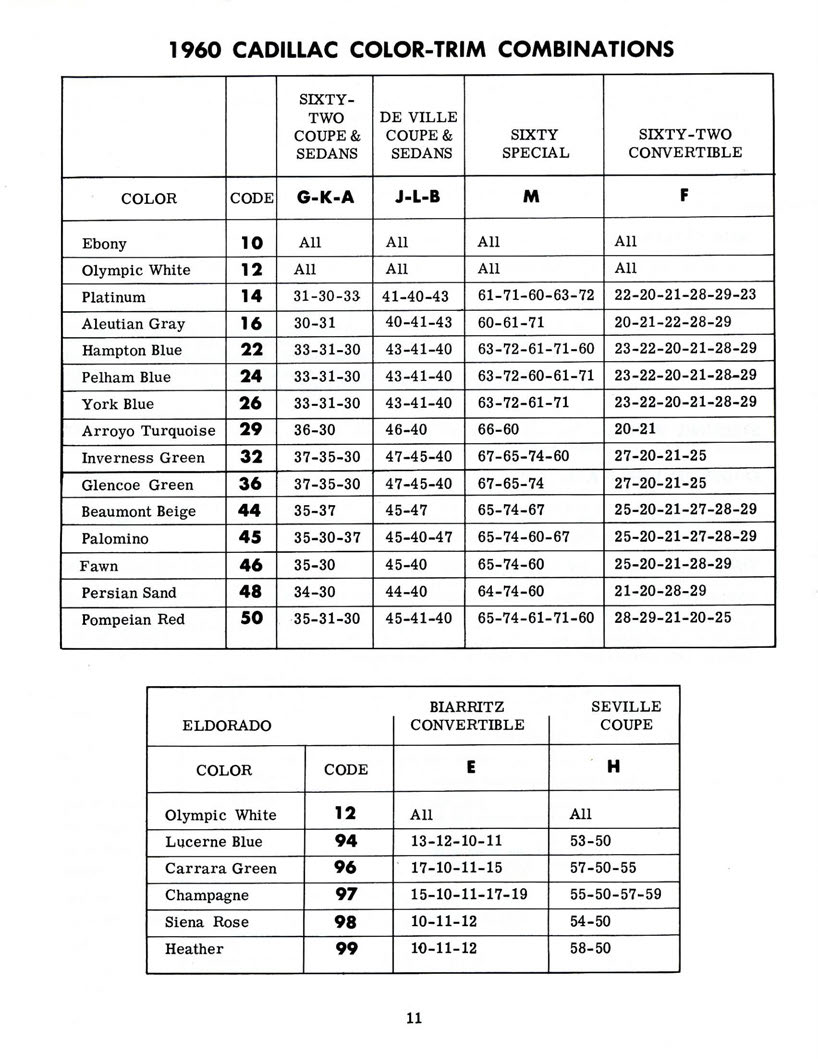 1960 CADILLAC COLOR-TRIM COMBINATIONS

| | | SIXTY-TWO COUPE & SEDANS | DE VILLE COUPE & SEDANS | SIXTY SPECIAL | SIXTY-TWO CONVERTIBLE |
|---|---|---|---|---|---|
| COLOR | CODE | G-K-A | J-L-B | M | F |
| Ebony | 10 | All | All | All | All |
| Olympic White | 12 | All | All | All | All |
| Platinum | 14 | 31-30-33 | 41-40-43 | 61-71-60-63-72 | 22-20-21-28-29-23 |
| Aleutian Gray | 16 | 30-31 | 40-41-43 | 60-61-71 | 20-21-22-28-29 |
| Hampton Blue | 22 | 33-31-30 | 43-41-40 | 63-72-61-71-60 | 23-22-20-21-28-29 |
| Pelham Blue | 24 | 33-31-30 | 43-41-40 | 63-72-60-61-71 | 23-22-20-21-28-29 |
| York Blue | 26 | 33-31-30 | 43-41-40 | 63-72-61-71 | 23-22-20-21-28-29 |
| Arroyo Turquoise | 29 | 36-30 | 46-40 | 66-60 | 20-21 |
| Inverness Green | 32 | 37-35-30 | 47-45-40 | 67-65-74-60 | 27-20-21-25 |
| Glencoe Green | 36 | 37-35-30 | 47-45-40 | 67-65-74 | 27-20-21-25 |
| Beaumont Beige | 44 | 35-37 | 45-47 | 65-74-67 | 25-20-21-27-28-29 |
| Palomino | 45 | 35-30-37 | 45-40-47 | 65-74-60-67 | 25-20-21-27-28-29 |
| Fawn | 46 | 35-30 | 45-40 | 65-74-60 | 25-20-21-28-29 |
| Persian Sand | 48 | 34-30 | 44-40 | 64-74-60 | 21-20-28-29 |
| Pompeian Red | 50 | 35-31-30 | 45-41-40 | 65-74-61-71-60 | 28-29-21-20-25 |

| ELDORADO | | BIARRITZ CONVERTIBLE | SEVILLE COUPE |
|---|---|---|---|
| COLOR | CODE | E | H |
| Olympic White | 12 | All | All |
| Lucerne Blue | 94 | 13-12-10-11 | 53-50 |
| Carrara Green | 96 | 17-10-11-15 | 57-50-55 |
| Champagne | 97 | 15-10-11-17-19 | 55-50-57-59 |
| Siena Rose | 98 | 10-11-12 | 54-50 |
| Heather | 99 | 10-11-12 | 58-50 |

11